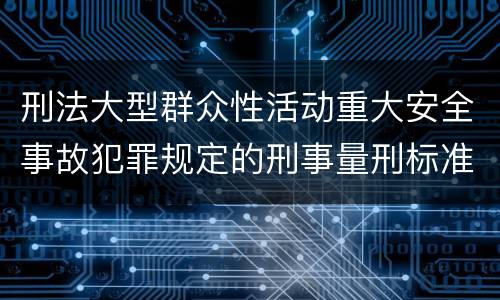 刑法大型群众性活动重大安全事故犯罪规定的刑事量刑标准